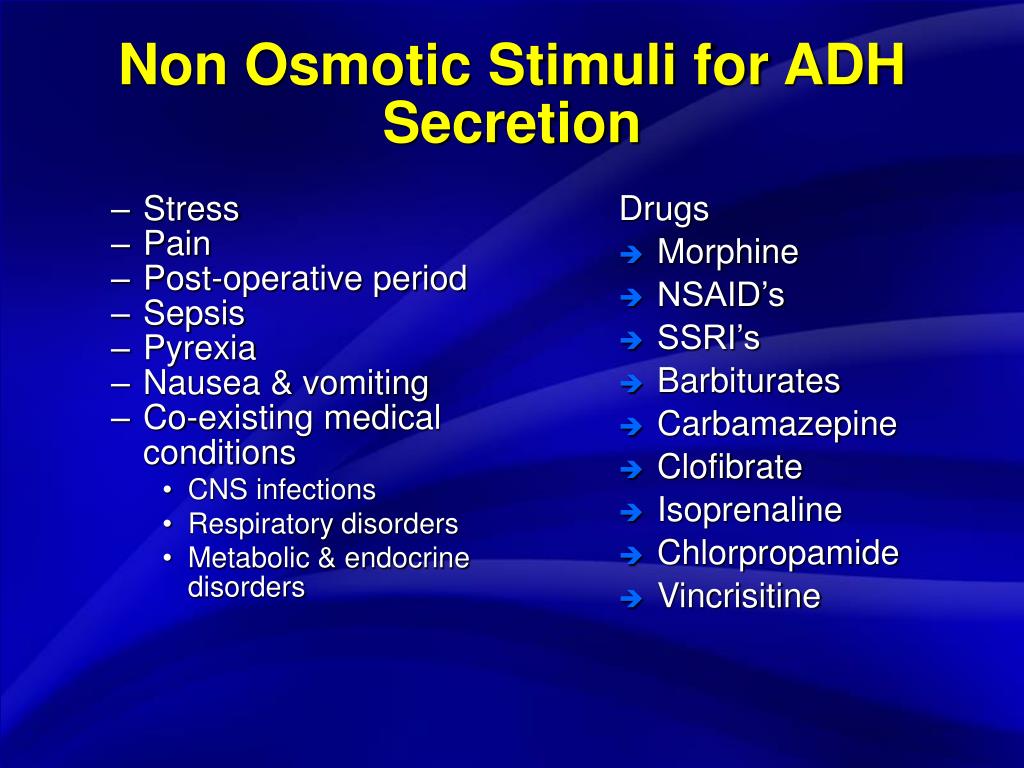 Non Osmotic Stimuli for ADH Secretion

– Stress
– Pain
– Post-operative period
– Sepsis
– Pyrexia
– Nausea & vomiting
– Co-existing medical conditions
• CNS infections
• Respiratory disorders
• Metabolic & endocrine disorders

Drugs
➔ Morphine
➔ NSAID’s
➔ SSRI’s
➔ Barbiturates
➔ Carbamazepine
➔ Clofibrate
➔ Isoprenaline
➔ Chlorpropamide
➔ Vincrisitine